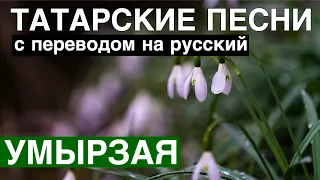 ТАТАРСКИЕ ПЕСНИ
с переводом на русский

УМЫРЗАЯ